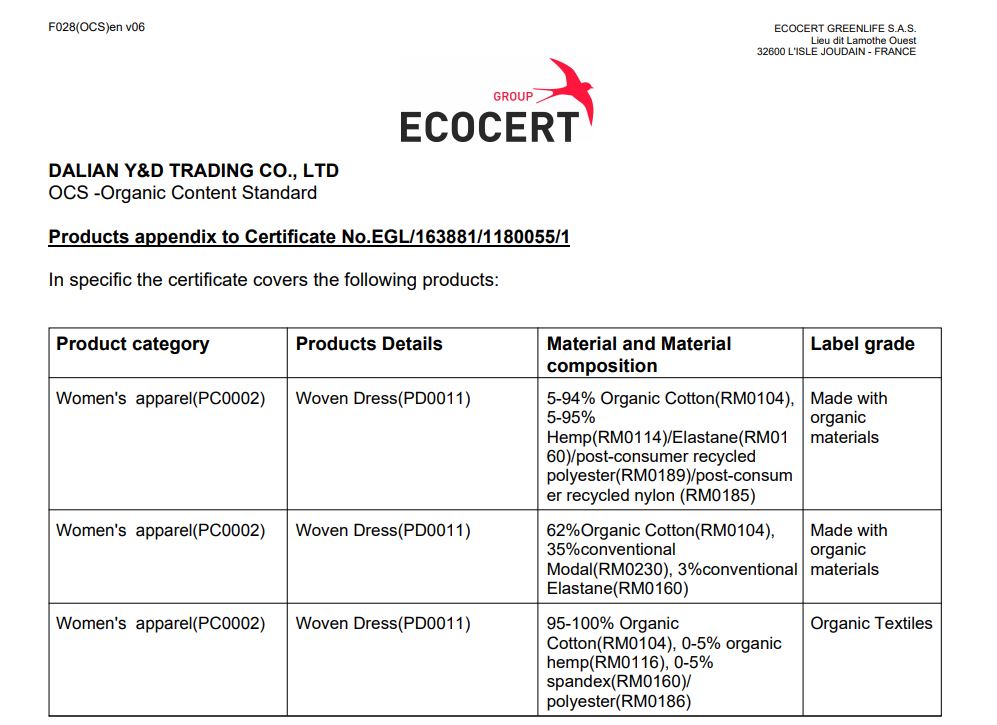 F028(OCS)en v06

ECOCERT GREENLIFE S.A.S.
Lieu dit Lamothe Ouest
32600 L'ISLE JOUDAIN - FRANCE

GROUP
ECOCERT

DALIAN Y&D TRADING CO., LTD
OCS -Organic Content Standard

Products appendix to Certificate No.EGL/163881/1180055/1

In specific the certificate covers the following products:

| Product category | Products Details | Material and Material composition | Label grade |
|---|---|---|---|
| Women's apparel(PC0002) | Woven Dress(PD0011) | 5-94% Organic Cotton(RM0104), 5-95% Hemp(RM0114)/Elastane(RM0160)/post-consumer recycled polyester(RM0189)/post-consumer recycled nylon (RM0185) | Made with organic materials |
| Women's apparel(PC0002) | Woven Dress(PD0011) | 62%Organic Cotton(RM0104), 35%conventional Modal(RM0230), 3%conventional Elastane(RM0160) | Made with organic materials |
| Women's apparel(PC0002) | Woven Dress(PD0011) | 95-100% Organic Cotton(RM0104), 0-5% organic hemp(RM0116), 0-5% spandex(RM0160)/ polyester(RM0186) | Organic Textiles |